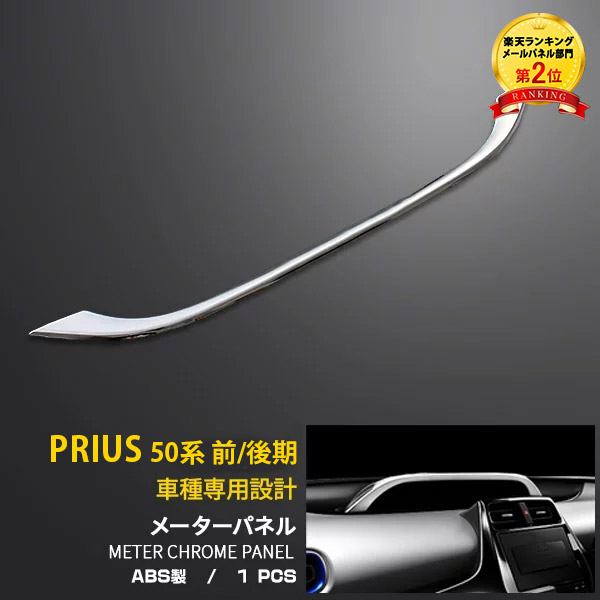 楽天ランキング
メールパネル部門
第2位
RANKING

PRIUS 50系 前/後期
車種専用設計
メーターパネル
METER CHROME PANEL
ABS製 / 1 PCS